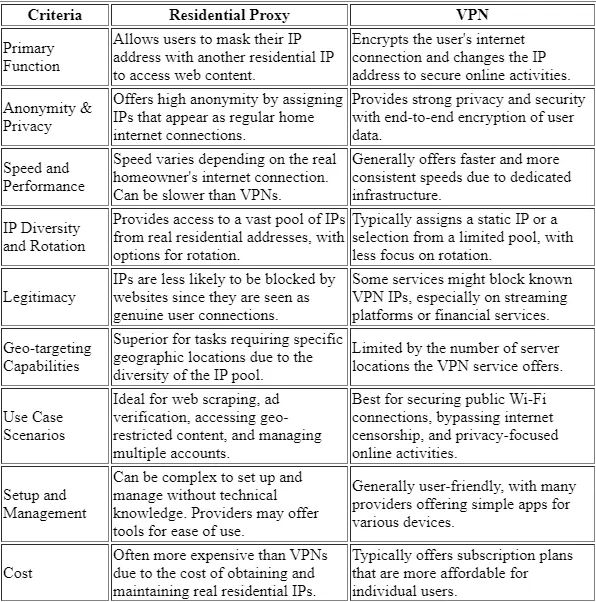 | Criteria | Residential Proxy | VPN |
|---|---|---|
| Primary Function | Allows users to mask their IP address with another residential IP to access web content. | Encrypts the user's internet connection and changes the IP address to secure online activities. |
| Anonymity & Privacy | Offers high anonymity by assigning IPs that appear as regular home internet connections. | Provides strong privacy and security with end-to-end encryption of user data. |
| Speed and Performance | Speed varies depending on the real homeowner's internet connection. Can be slower than VPNs. | Generally offers faster and more consistent speeds due to dedicated infrastructure. |
| IP Diversity and Rotation | Provides access to a vast pool of IPs from real residential addresses, with options for rotation. | Typically assigns a static IP or a selection from a limited pool, with less focus on rotation. |
| Legitimacy | IPs are less likely to be blocked by websites since they are seen as genuine user connections. | Some services might block known VPN IPs, especially on streaming platforms or financial services. |
| Geo-targeting Capabilities | Superior for tasks requiring specific geographic locations due to the diversity of the IP pool. | Limited by the number of server locations the VPN service offers. |
| Use Case Scenarios | Ideal for web scraping, ad verification, accessing geo-restricted content, and managing multiple accounts. | Best for securing public Wi-Fi connections, bypassing internet censorship, and privacy-focused online activities. |
| Setup and Management | Can be complex to set up and manage without technical knowledge. Providers may offer tools for ease of use. | Generally user-friendly, with many providers offering simple apps for various devices. |
| Cost | Often more expensive than VPNs due to the cost of obtaining and maintaining real residential IPs. | Typically offers subscription plans that are more affordable for individual users. |